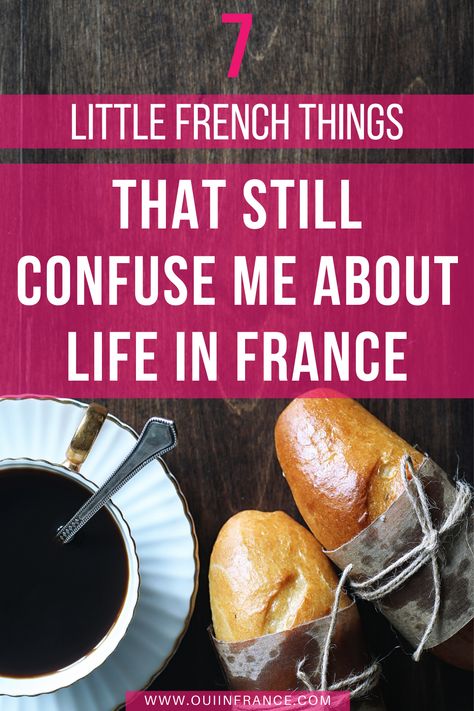 7

LITTLE FRENCH THINGS

THAT STILL CONFUSE ME ABOUT LIFE IN FRANCE

WWW.OUIINFRANCE.COM